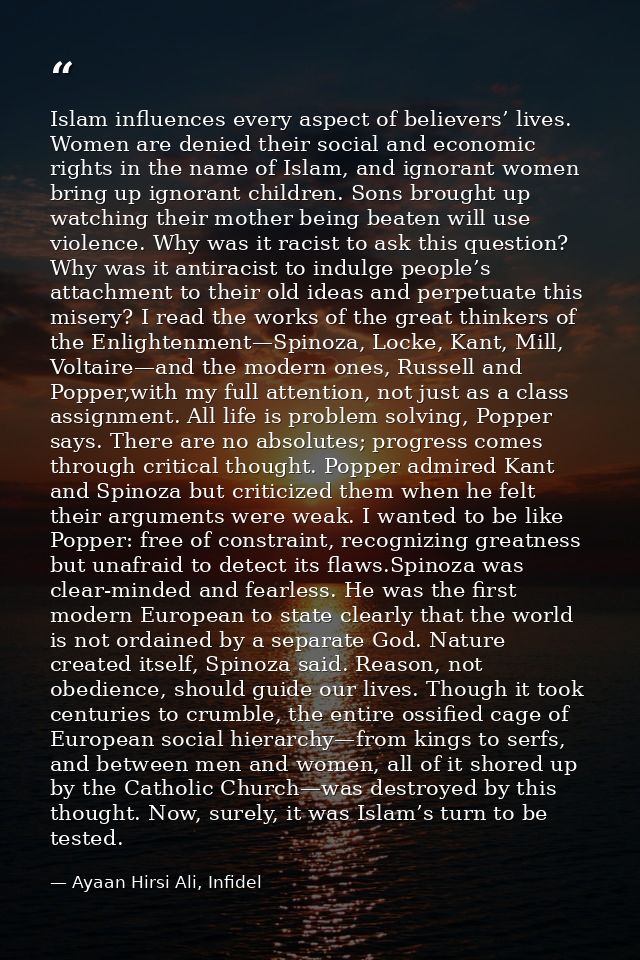 "

Islam influences every aspect of believers' lives. Women are denied their social and economic rights in the name of Islam, and ignorant women bring up ignorant children. Sons brought up watching their mother being beaten will use violence. Why was it racist to ask this question? Why was it antiracist to indulge people's attachment to their old ideas and perpetuate this misery? I read the works of the great thinkers of the Enlightenment—Spinoza, Locke, Kant, Mill, Voltaire—and the modern ones, Russell and Popper,with my full attention, not just as a class assignment. All life is problem solving, Popper says. There are no absolutes; progress comes through critical thought. Popper admired Kant and Spinoza but criticized them when he felt their arguments were weak. I wanted to be like Popper: free of constraint, recognizing greatness but unafraid to detect its flaws.Spinoza was clear-minded and fearless. He was the first modern European to state clearly that the world is not ordained by a separate God. Nature created itself, Spinoza said. Reason, not obedience, should guide our lives. Though it took centuries to crumble, the entire ossified cage of European social hierarchy—from kings to serfs, and between men and women, all of it shored up by the Catholic Church—was destroyed by this thought. Now, surely, it was Islam's turn to be tested.

— Ayaan Hirsi Ali, Infidel